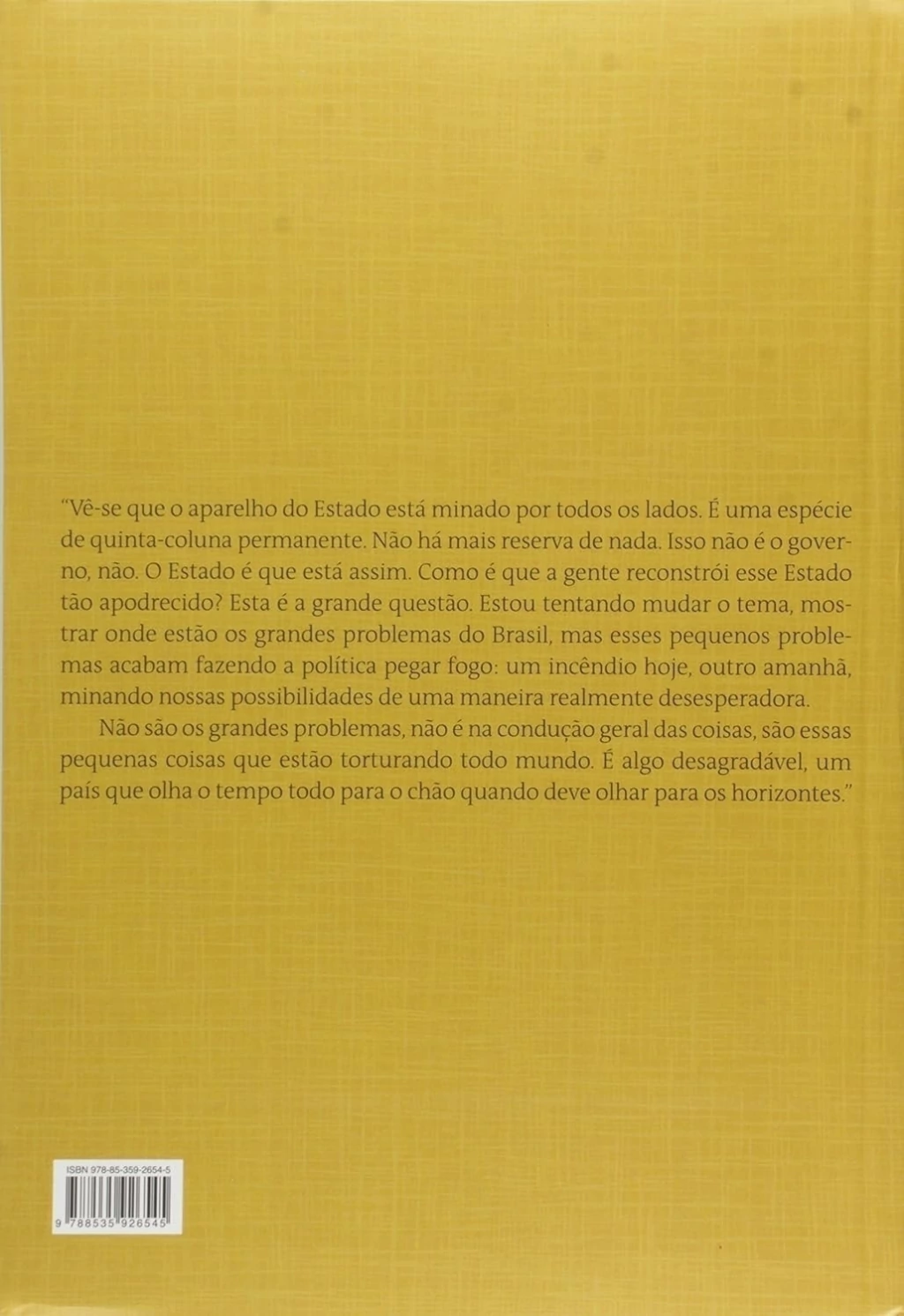 "Vê-se que o aparelho do Estado está minado por todos os lados. É uma espécie de quinta-coluna permanente. Não há mais reserva de nada. Isso não é o governo, não. O Estado é que está assim. Como é que a gente reconstrói esse Estado tão apodrecido? Esta é a grande questão. Estou tentando mudar o tema, mostrar onde estão os grandes problemas do Brasil, mas esses pequenos problemas acabam fazendo a política pegar fogo: um incêndio hoje, outro amanhã, minando nossas possibilidades de uma maneira realmente desesperadora.

Não são os grandes problemas, não é na condução geral das coisas, são essas pequenas coisas que estão torturando todo mundo. É algo desagradável, um país que olha o tempo todo para o chão quando deve olhar para os horizontes."

ISBN 978-85-359-2654-5

9 788535 926545